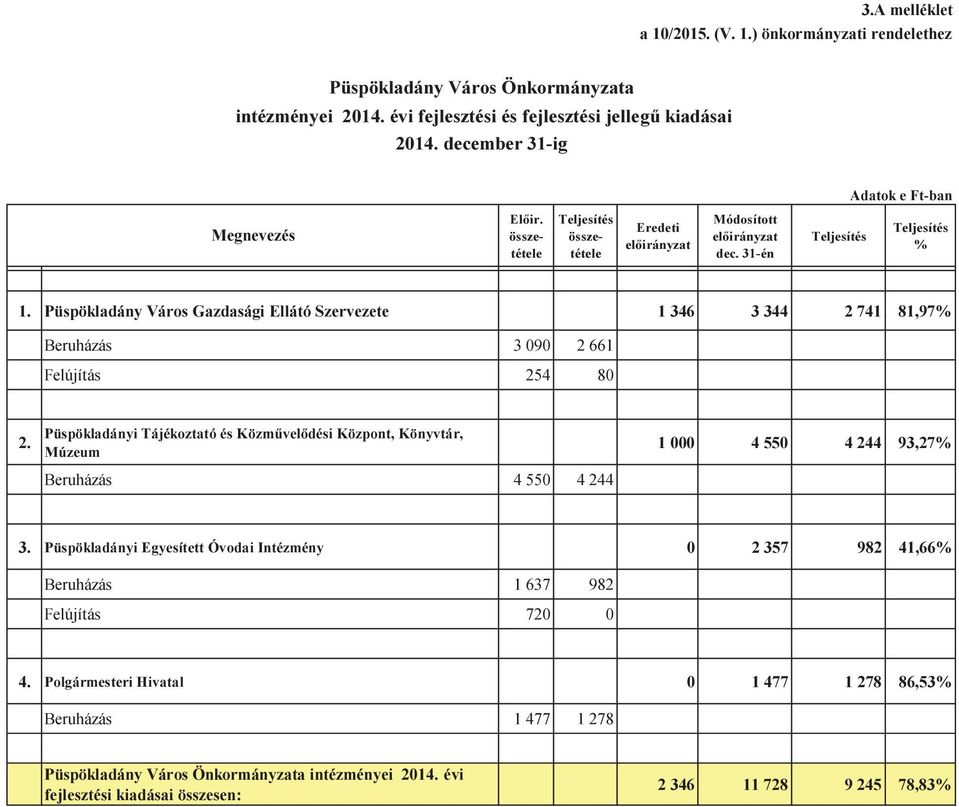 3.A melléklet
a 10/2015. (V. 1.) önkormányzati rendelethez

Püspökladány Város Önkormányzata
intézményei 2014. évi fejlesztési és fejlesztési jellegű kiadásai
2014. december 31-ig

Adatok e Ft-ban

| | Megnevezés | Előir. összetétele | Teljesítés összetétele | Eredeti előirányzat | Módosított előirányzat dec. 31-én | Teljesítés | Teljesítés % |
|---|---|---|---|---|---|---|---|
| | | | | | | | |
| 1. | Püspökladány Város Gazdasági Ellátó Szervezete | | | 1 346 | 3 344 | 2 741 | 81,97% |
| | Beruházás | 3 090 | 2 661 | | | | |
| | Felújítás | 254 | 80 | | | | |
| | | | | | | | |
| 2. | Püspökladányi Tájékoztató és Közművelődési Központ, Könyvtár, Múzeum | | | 1 000 | 4 550 | 4 244 | 93,27% |
| | Beruházás | 4 550 | 4 244 | | | | |
| | | | | | | | |
| 3. | Püspökladányi Egyesített Óvodai Intézmény | | | 0 | 2 357 | 982 | 41,66% |
| | Beruházás | 1 637 | 982 | | | | |
| | Felújítás | 720 | 0 | | | | |
| | | | | | | | |
| 4. | Polgármesteri Hivatal | | | 0 | 1 477 | 1 278 | 86,53% |
| | Beruházás | 1 477 | 1 278 | | | | |
| | | | | | | | |
| | Püspökladány Város Önkormányzata intézményei 2014. évi fejlesztési kiadásai összesen: | | | 2 346 | 11 728 | 9 245 | 78,83% |